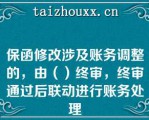 taizhouxx.cn

保函修改涉及账务调整的，由（ ）终审，终审通过后联动进行账务处理